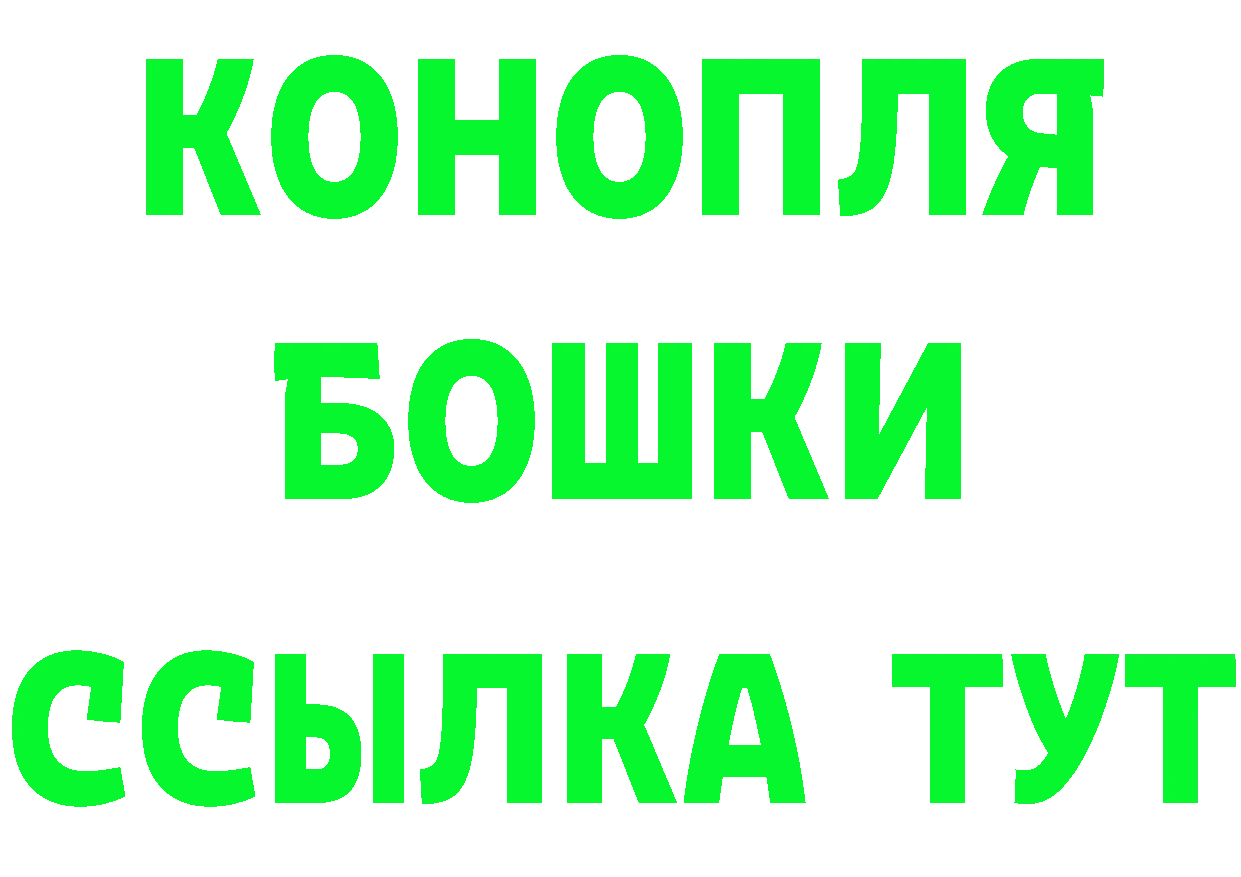 КОНОПЛЯ
БОШКИ
ССЫЛКА ТУТ